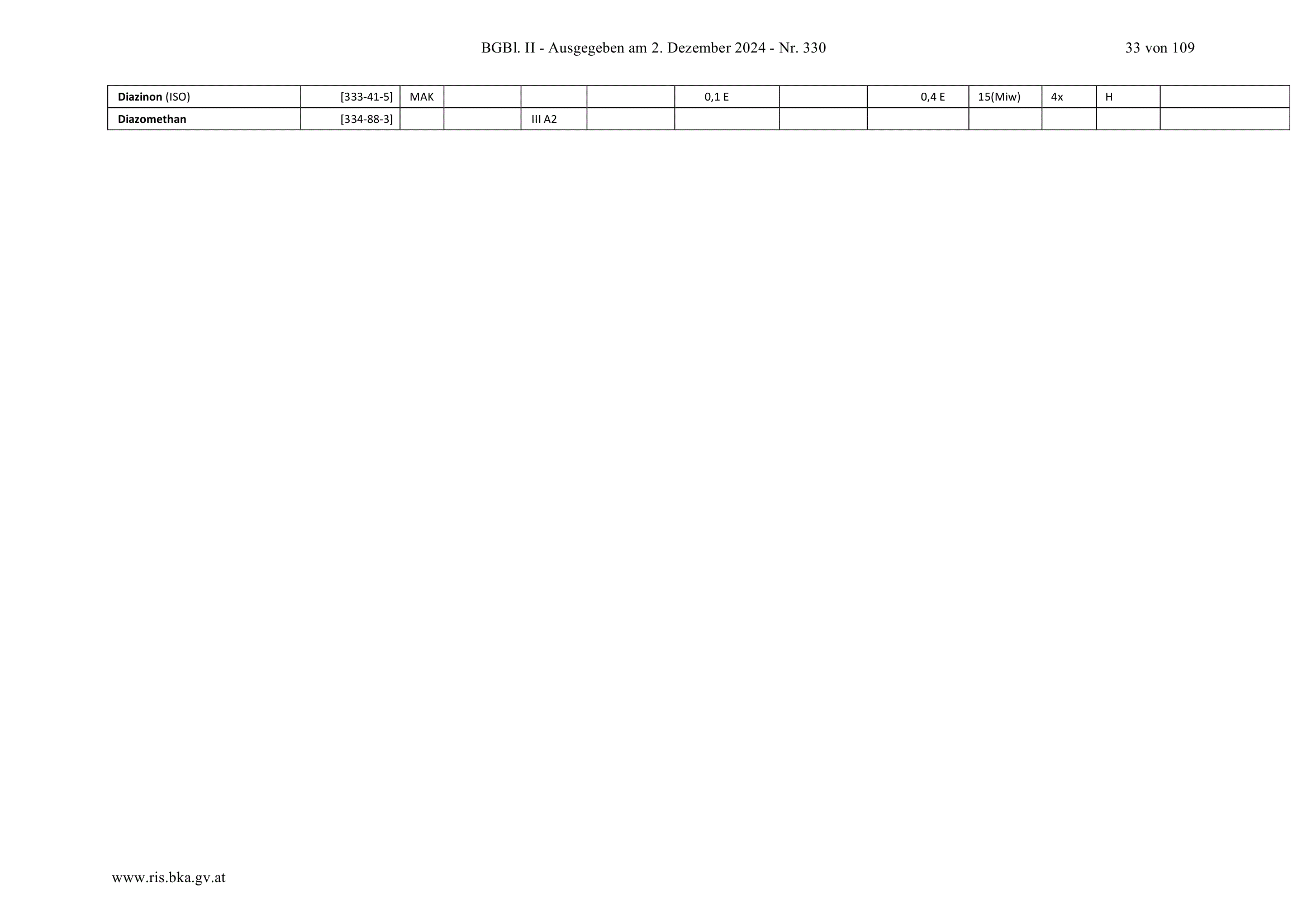 BGBl. II - Ausgegeben am 2. Dezember 2024 - Nr. 330

33 von 109

| Diazinon (ISO) | [333-41-5] | MAK | | | | 0,1 E | | 0,4 E | 15(Miw) | 4x | H | |
|---|---|---|---|---|---|---|---|---|---|---|---|---|
| Diazomethan | [334-88-3] | | | III A2 | | | | | | | | |

www.ris.bka.gv.at